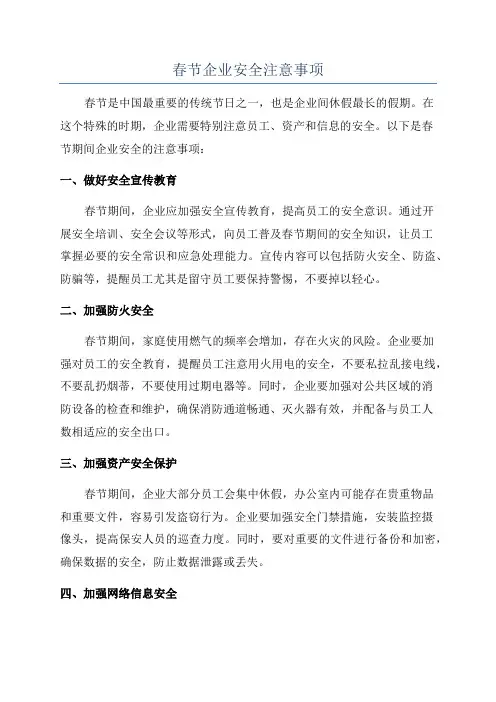 春节企业安全注意事项

春节是中国最重要的传统节日之一，也是企业间休假最长的假期。在这个特殊的时期，企业需要特别注意员工、资产和信息的安全。以下是春节期间企业安全的注意事项：

一、做好安全宣传教育

春节期间，企业应加强安全宣传教育，提高员工的安全意识。通过开展安全培训、安全会议等形式，向员工普及春节期间的安全知识，让员工掌握必要的安全常识和应急处理能力。宣传内容可以包括防火安全、防盗、防骗等，提醒员工尤其是留守员工要保持警惕，不要掉以轻心。

二、加强防火安全

春节期间，家庭使用燃气的频率会增加，存在火灾的风险。企业要加强对员工的安全教育，提醒员工注意用火用电的安全，不要私拉乱接电线，不要乱扔烟蒂，不要使用过期电器等。同时，企业要加强对公共区域的消防设备的检查和维护，确保消防通道畅通、灭火器有效，并配备与员工人数相适应的安全出口。

三、加强资产安全保护

春节期间，企业大部分员工会集中休假，办公室内可能存在贵重物品和重要文件，容易引发盗窃行为。企业要加强安全门禁措施，安装监控摄像头，提高保安人员的巡查力度。同时，要对重要的文件进行备份和加密，确保数据的安全，防止数据泄露或丢失。

四、加强网络信息安全